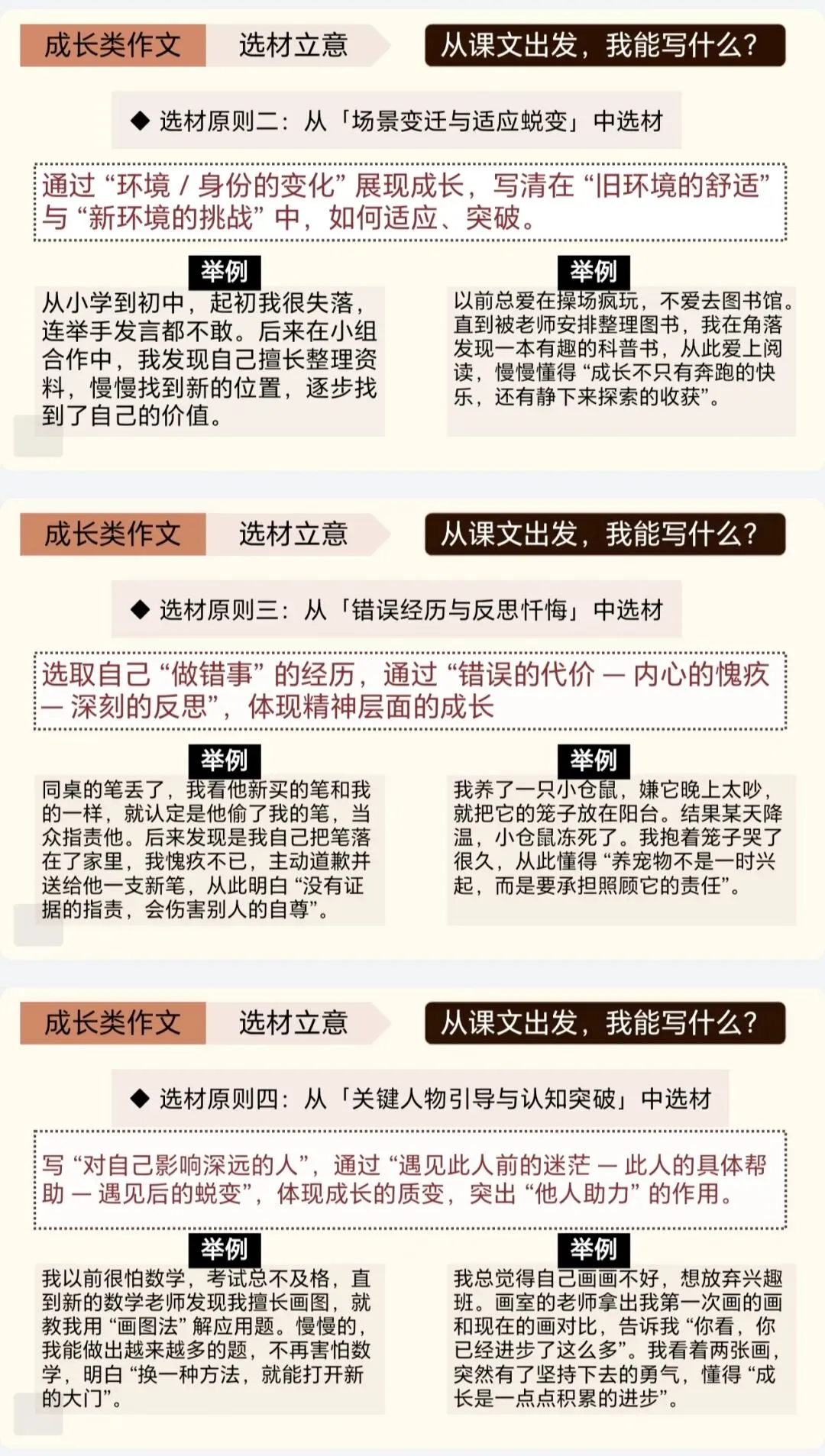 成长类作文 选材立意 从课文出发，我能写什么？

◆ 选材原则二：从「场景变迁与适应蜕变」中选材

通过“环境 / 身份的变化”展现成长，写清在“旧环境的舒适”与“新环境的挑战”中，如何适应、突破。

举例
从小学到初中，起初我很失落，连举手发言都不敢。后来在小组合作中，我发现自己擅长整理资料，慢慢找到新的位置，逐步找到了自己的价值。

举例
以前总爱在操场疯玩，不爱去图书馆。直到被老师安排整理图书，我在角落发现一本有趣的科普书，从此爱上阅读，慢慢懂得“成长不只有奔跑的快乐，还有静下来探索的收获”。

成长类作文 选材立意 从课文出发，我能写什么？

◆ 选材原则三：从「错误经历与反思忏悔」中选材

选取自己“做错事”的经历，通过“错误的代价 — 内心的愧疚 — 深刻的反思”，体现精神层面的成长

举例
同桌的笔丢了，我看他新买的笔和我的一样，就认定是他偷了我的笔，当众指责他。后来发现是我自己把笔落在了家里，我愧疚不已，主动道歉并送给他一支新笔，从此明白“没有证据的指责，会伤害别人的自尊”。

举例
我养了一只小仓鼠，嫌它晚上太吵，就把它的笼子放在阳台。结果某天降温，小仓鼠冻死了。我抱着笼子哭了很久，从此懂得“养宠物不是一时兴起，而是要承担照顾它的责任”。

成长类作文 选材立意 从课文出发，我能写什么？

◆ 选材原则四：从「关键人物引导与认知突破」中选材

写“对自己影响深远的人”，通过“遇见此人前的迷茫 — 此人的具体帮助 — 遇见后的蜕变”，体现成长的质变，突出“他人助力”的作用。

举例
我以前很怕数学，考试总不及格，直到新的数学老师发现我擅长画图，就教我用“画图法”解应用题。慢慢的，我能做出越来越多的题，不再害怕数学，明白“换一种方法，就能打开新的大门”。

举例
我总觉得自己画画不好，想放弃兴趣班。画室的老师拿出我第一次画的画和现在的画对比，告诉我“你看，你已经进步了这么多”。我看着两张画，突然有了坚持下去的勇气，懂得“成长是一点点积累的进步”。